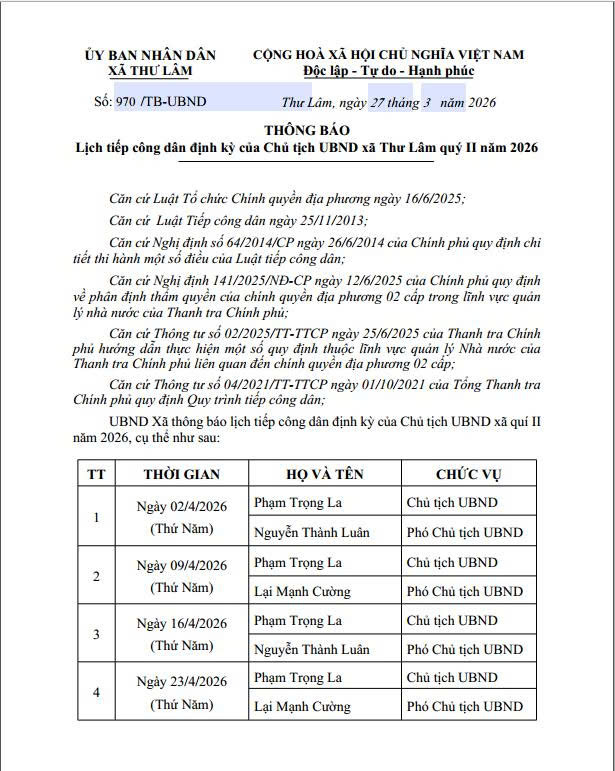 ỦY BAN NHÂN DÂN
XÃ THƯ LÂM

CỘNG HOÀ XÃ HỘI CHỦ NGHĨA VIỆT NAM
Độc lập - Tự do - Hạnh phúc

Số: 970 /TB-UBND

Thư Lâm, ngày 27 tháng 3 năm 2026

THÔNG BÁO
Lịch tiếp công dân định kỳ của Chủ tịch UBND xã Thư Lâm quý II năm 2026

Căn cứ Luật Tổ chức Chính quyền địa phương ngày 16/6/2025;

Căn cứ Luật Tiếp công dân ngày 25/11/2013;

Căn cứ Nghị định số 64/2014/CP ngày 26/6/2014 của Chính phủ quy định chi tiết thi hành một số điều của Luật tiếp công dân;

Căn cứ Nghị định 141/2025/NĐ-CP ngày 12/6/2025 của Chính phủ quy định về phân định thẩm quyền của chính quyền địa phương 02 cấp trong lĩnh vực quản lý nhà nước của Thanh tra Chính phủ;

Căn cứ Thông tư số 02/2025/TT-TTCP ngày 25/6/2025 của Thanh tra Chính phủ hướng dẫn thực hiện một số quy định thuộc lĩnh vực quản lý Nhà nước của Thanh tra Chính phủ liên quan đến chính quyền địa phương 02 cấp;

Căn cứ Thông tư số 04/2021/TT-TTCP ngày 01/10/2021 của Tổng Thanh tra Chính phủ quy định Quy trình tiếp công dân;

UBND Xã thông báo lịch tiếp công dân định kỳ của Chủ tịch UBND xã quí II năm 2026, cụ thể như sau:

| TT | THỜI GIAN | HỌ VÀ TÊN | CHỨC VỤ |
|---|---|---|---|
| 1 | Ngày 02/4/2026 (Thứ Năm) | Phạm Trọng La | Chủ tịch UBND |
| | | Nguyễn Thành Luân | Phó Chủ tịch UBND |
| 2 | Ngày 09/4/2026 (Thứ Năm) | Phạm Trọng La | Chủ tịch UBND |
| | | Lại Mạnh Cường | Phó Chủ tịch UBND |
| 3 | Ngày 16/4/2026 (Thứ Năm) | Phạm Trọng La | Chủ tịch UBND |
| | | Nguyễn Thành Luân | Phó Chủ tịch UBND |
| 4 | Ngày 23/4/2026 (Thứ Năm) | Phạm Trọng La | Chủ tịch UBND |
| | | Lại Mạnh Cường | Phó Chủ tịch UBND |